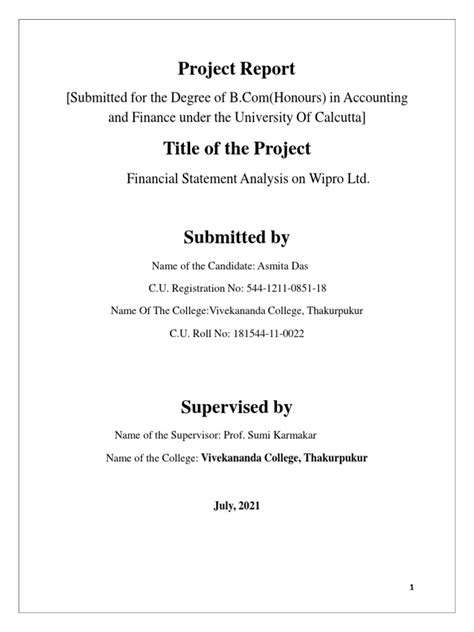 Project Report

[Submitted for the Degree of B.Com(Honours) in Accounting and Finance under the University Of Calcutta]

Title of the Project

Financial Statement Analysis on Wipro Ltd.

Submitted by

Name of the Candidate: Asmita Das

C.U. Registration No: 544-1211-0851-18

Name Of The College:Vivekananda College, Thakurpukur

C.U. Roll No: 181544-11-0022

Supervised by

Name of the Supervisor: Prof. Sumi Karmakar

Name of the College: Vivekananda College, Thakurpukur

July, 2021

1